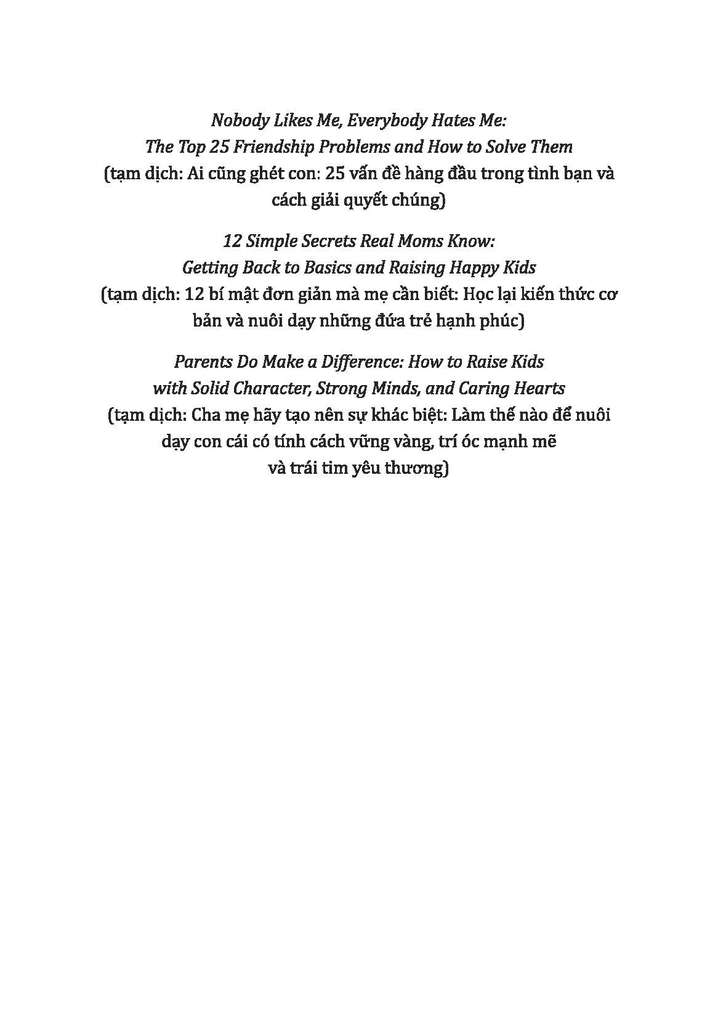 Nobody Likes Me, Everybody Hates Me:
The Top 25 Friendship Problems and How to Solve Them
(tạm dịch: Ai cũng ghét con: 25 vấn đề hàng đầu trong tình bạn và cách giải quyết chúng)

12 Simple Secrets Real Moms Know:
Getting Back to Basics and Raising Happy Kids
(tạm dịch: 12 bí mật đơn giản mà mẹ cần biết: Học lại kiến thức cơ bản và nuôi dạy những đứa trẻ hạnh phúc)

Parents Do Make a Difference: How to Raise Kids
with Solid Character, Strong Minds, and Caring Hearts
(tạm dịch: Cha mẹ hãy tạo nên sự khác biệt: Làm thế nào để nuôi dạy con cái có tính cách vững vàng, trí óc mạnh mẽ và trái tim yêu thương)